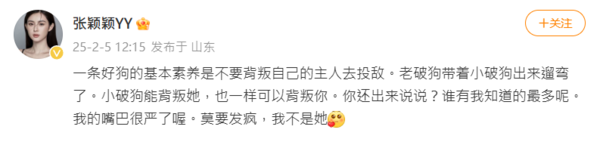 张颖颖YY

+关注

25-2-5 12:15 发布于 山东

一条好狗的基本素养是不要背叛自己的主人去投敌。老破狗带着小破狗出来遛弯了。小破狗能背叛她，也一样可以背叛你。你还出来说说？谁有我知道的最多呢。我的嘴巴很严了喔。莫要发疯，我不是她